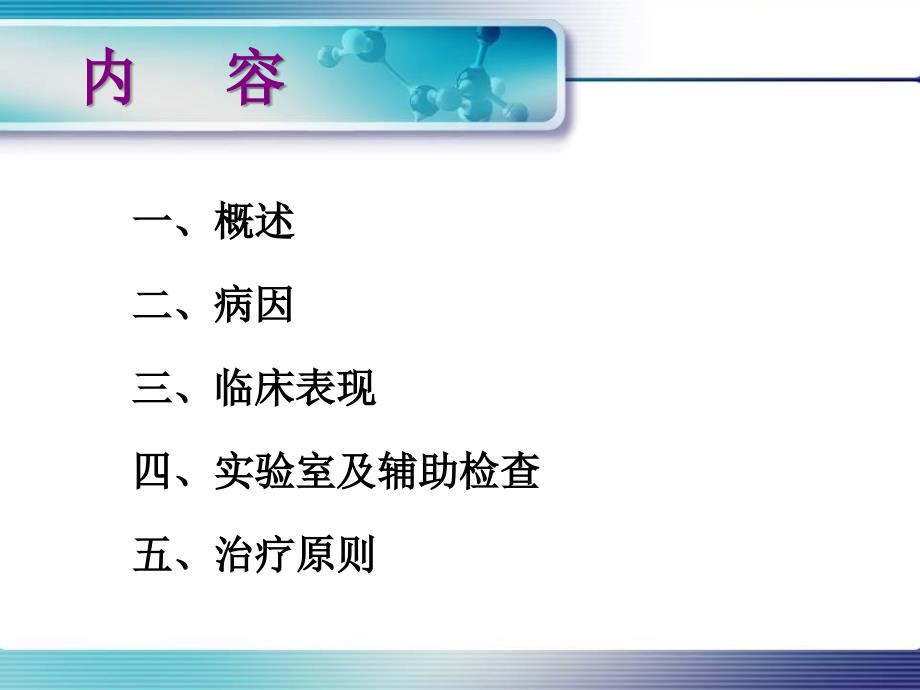 内 容

一、概述

二、病因

三、临床表现

四、实验室及辅助检查

五、治疗原则